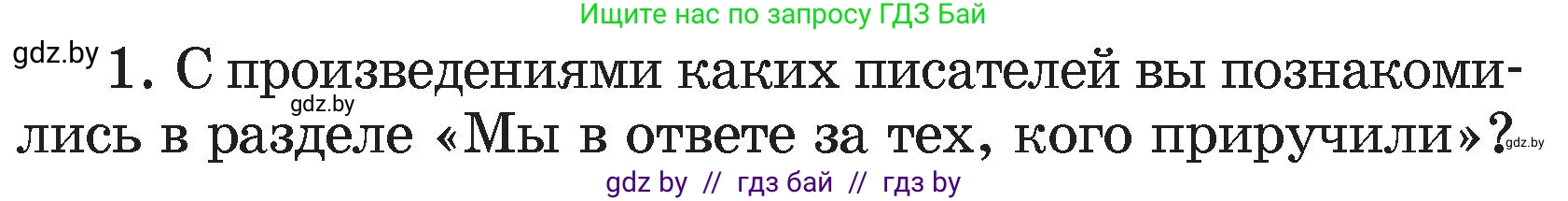 Ищите нас по запросу ГДЗ Бай

gdz.by 1. С произведениями каких писателей вы познакомились в разделе «Мы в ответе за тех, кого приручили»?

gdz.by

gdz.by

gdz by // гдз бай // гдз by